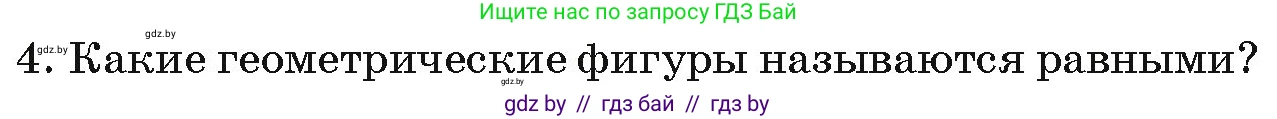 gdz.by
Ищите нас по запросу ГДЗ Бай
gdz.by
4. Какие геометрические фигуры называются равными?
gdz.by
gdz by // гдз бай // гдз by